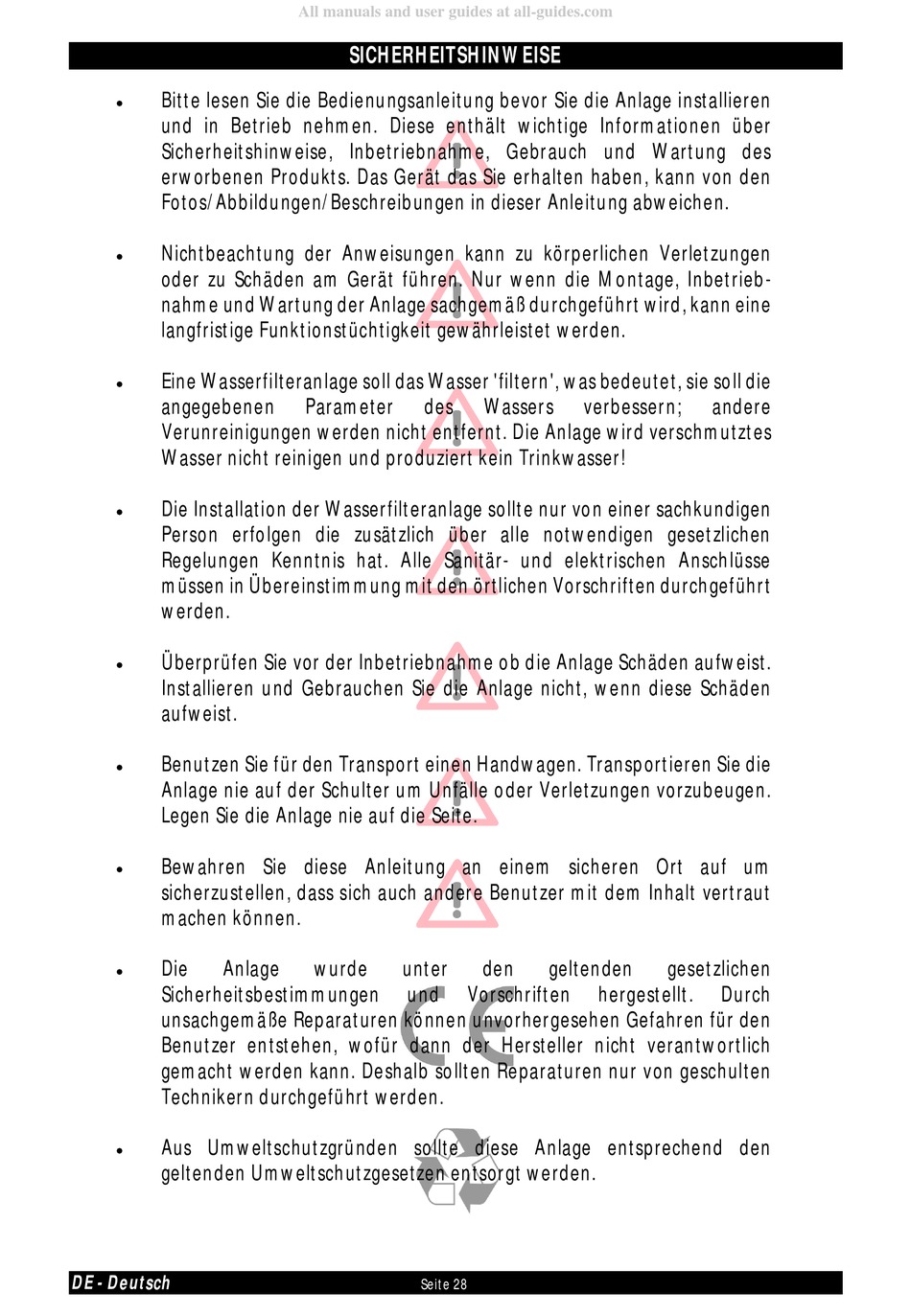 All manuals and user guides at all-guides.com

SICHERHEITSHINWEISE

• Bitte lesen Sie die Bedienungsanleitung bevor Sie die Anlage installieren und in Betrieb nehmen. Diese enthält wichtige Informationen über Sicherheitshinweise, Inbetriebnahme, Gebrauch und Wartung des erworbenen Produkts. Das Gerät das Sie erhalten haben, kann von den Fotos/Abbildungen/Beschreibungen in dieser Anleitung abweichen.

• Nichtbeachtung der Anweisungen kann zu körperlichen Verletzungen oder zu Schäden am Gerät führen. Nur wenn die Montage, Inbetriebnahme und Wartung der Anlage sachgemäß durchgeführt wird, kann eine langfristige Funktionstüchtigkeit gewährleistet werden.

• Eine Wasserfilteranlage soll das Wasser 'filtern', was bedeutet, sie soll die angegebenen Parameter des Wassers verbessern; andere Verunreinigungen werden nicht entfernt. Die Anlage wird verschmutztes Wasser nicht reinigen und produziert kein Trinkwasser!

• Die Installation der Wasserfilteranlage sollte nur von einer sachkundigen Person erfolgen die zusätzlich über alle notwendigen gesetzlichen Regelungen Kenntnis hat. Alle Sanitär- und elektrischen Anschlüsse müssen in Übereinstimmung mit den örtlichen Vorschriften durchgeführt werden.

• Überprüfen Sie vor der Inbetriebnahme ob die Anlage Schäden aufweist. Installieren und Gebrauchen Sie die Anlage nicht, wenn diese Schäden aufweist.

• Benutzen Sie für den Transport einen Handwagen. Transportieren Sie die Anlage nie auf der Schulter um Unfälle oder Verletzungen vorzubeugen. Legen Sie die Anlage nie auf die Seite.

• Bewahren Sie diese Anleitung an einem sicheren Ort auf um sicherzustellen, dass sich auch andere Benutzer mit dem Inhalt vertraut machen können.

• Die Anlage wurde unter den geltenden gesetzlichen Sicherheitsbestimmungen und Vorschriften hergestellt. Durch unsachgemäße Reparaturen können unvorhergesehen Gefahren für den Benutzer entstehen, wofür dann der Hersteller nicht verantwortlich gemacht werden kann. Deshalb sollten Reparaturen nur von geschulten Technikern durchgeführt werden.

• Aus Umweltschutzgründen sollte diese Anlage entsprechend den geltenden Umweltschutzgesetzen entsorgt werden.

DE - Deutsch Seite 28